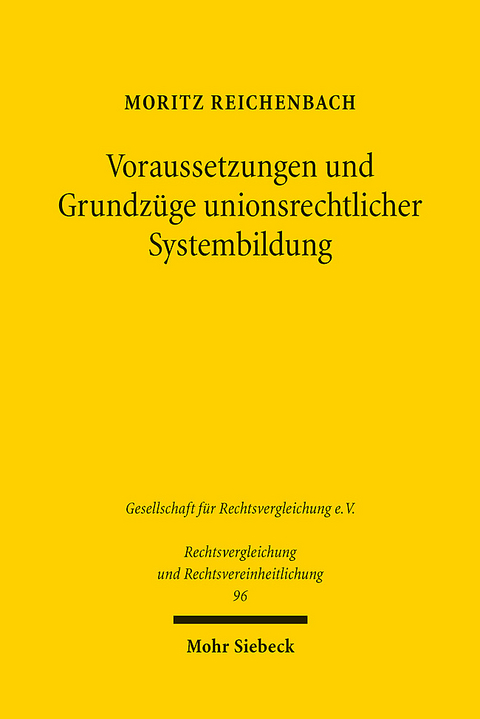 MORITZ REICHENBACH

Voraussetzungen und Grundzüge unionsrechtlicher Systembildung

Gesellschaft für Rechtsvergleichung e.V.

Rechtsvergleichung und Rechtsvereinheitlichung
96

Mohr Siebeck